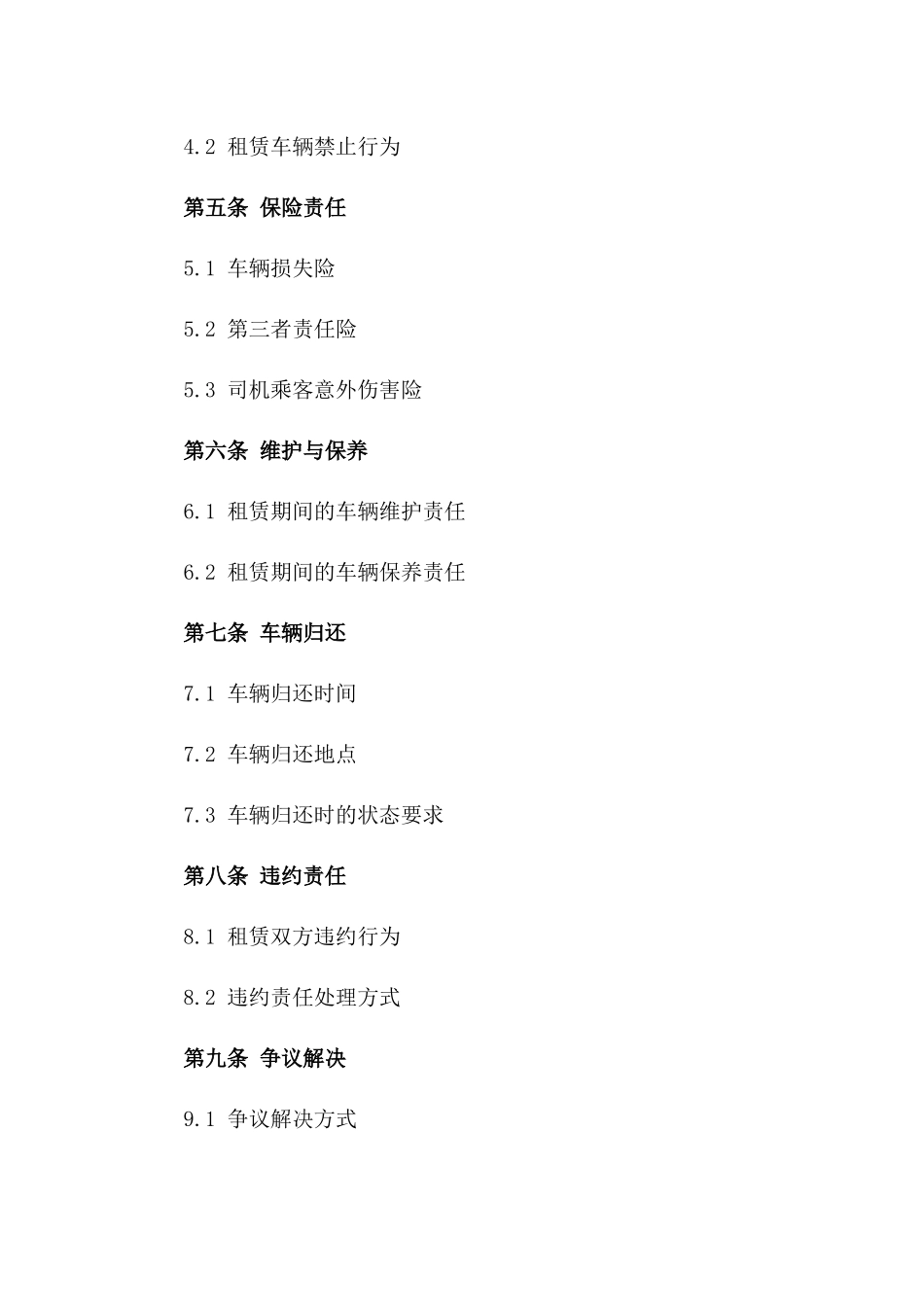 4.2 租赁车辆禁止行为

第五条 保险责任

5.1 车辆损失险

5.2 第三者责任险

5.3 司机乘客意外伤害险

第六条 维护与保养

6.1 租赁期间的车辆维护责任

6.2 租赁期间的车辆保养责任

第七条 车辆归还

7.1 车辆归还时间

7.2 车辆归还地点

7.3 车辆归还时的状态要求

第八条 违约责任

8.1 租赁双方违约行为

8.2 违约责任处理方式

第九条 争议解决

9.1 争议解决方式